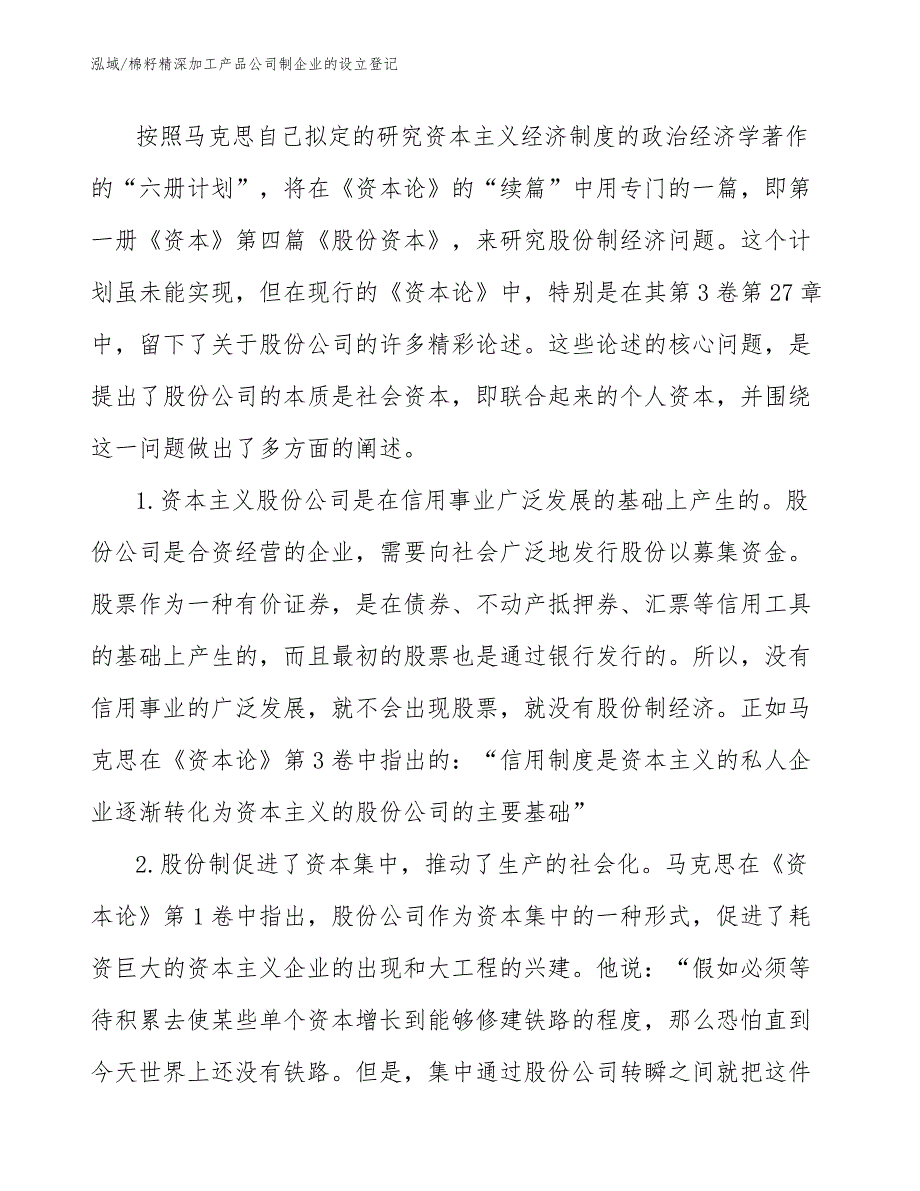 泓域/棉籽精深加工产品公司制企业的设立登记

按照马克思自己拟定的研究资本主义经济制度的政治经济学著作的“六册计划”，将在《资本论》的“续篇”中用专门的一篇，即第一册《资本》第四篇《股份资本》，来研究股份制经济问题。这个计划虽未能实现，但在现行的《资本论》中，特别是在其第3卷第27章中，留下了关于股份公司的许多精彩论述。这些论述的核心问题，是提出了股份公司的本质是社会资本，即联合起来的个人资本，并围绕这一问题做出了多方面的阐述。

1.资本主义股份公司是在信用事业广泛发展的基础上产生的。股份公司是合资经营的企业，需要向社会广泛地发行股份以募集资金。股票作为一种有价证券，是在债券、不动产抵押券、汇票等信用工具的基础上产生的，而且最初的股票也是通过银行发行的。所以，没有信用事业的广泛发展，就不会出现股票，就没有股份制经济。正如马克思在《资本论》第3卷中指出的：“信用制度是资本主义的私人企业逐渐转化为资本主义的股份公司的主要基础”

2.股份制促进了资本集中，推动了生产的社会化。马克思在《资本论》第1卷中指出，股份公司作为资本集中的一种形式，促进了耗资巨大的资本主义企业的出现和大工程的兴建。他说：“假如必须等待积累去使某些单个资本增长到能够修建铁路的程度，那么恐怕直到今天世界上还没有铁路。但是，集中通过股份公司转瞬之间就把这件